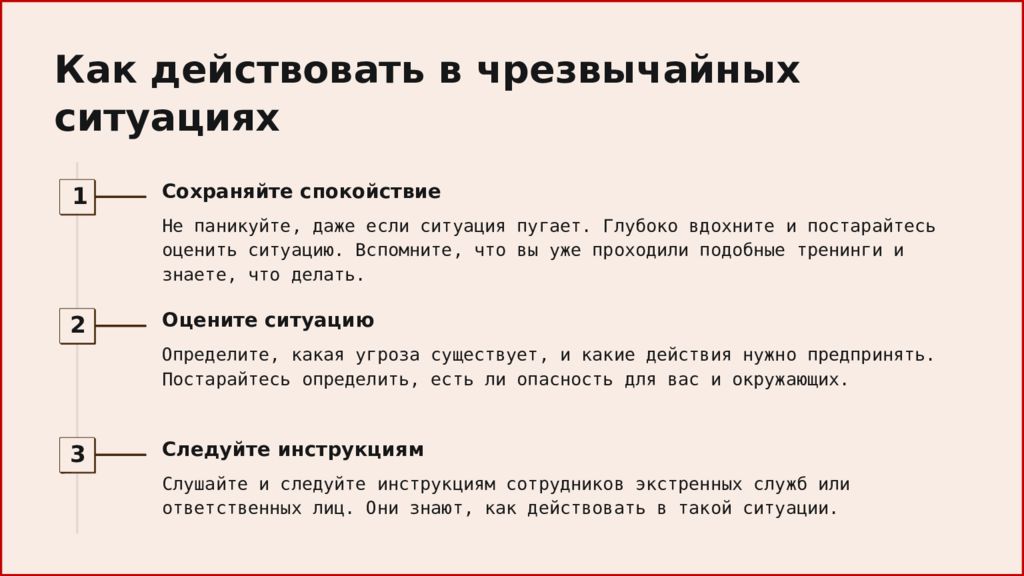 Как действовать в чрезвычайных ситуациях

1

Сохраняйте спокойствие

Не паникуйте, даже если ситуация пугает. Глубоко вдохните и постарайтесь оценить ситуацию. Вспомните, что вы уже проходили подобные тренинги и знаете, что делать.

2

Оцените ситуацию

Определите, какая угроза существует, и какие действия нужно предпринять. Постарайтесь определить, есть ли опасность для вас и окружающих.

3

Следуйте инструкциям

Слушайте и следуйте инструкциям сотрудников экстренных служб или ответственных лиц. Они знают, как действовать в такой ситуации.